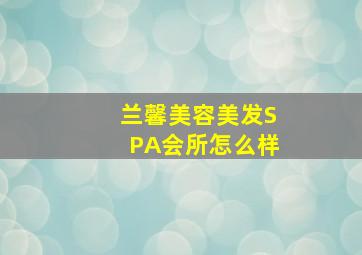 兰馨美容美发SPA会所怎么样